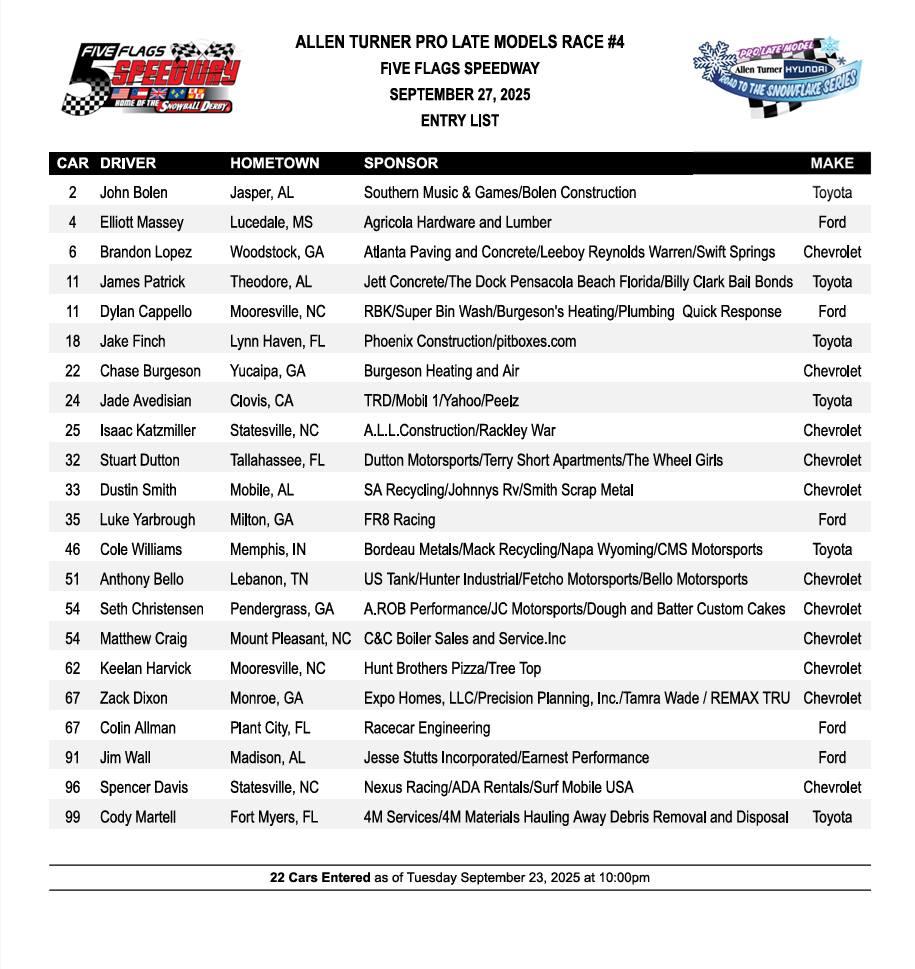 FIVE FLAGS SPEEDWAY HOME OF THE SNOWBALL DERBY

ALLEN TURNER PRO LATE MODELS RACE #4
FIVE FLAGS SPEEDWAY
SEPTEMBER 27, 2025
ENTRY LIST

PRO LATE MODEL Allen Turner HYUNDAI ROAD TO THE SNOWFLAKE SERIES

| CAR | DRIVER | HOMETOWN | SPONSOR | MAKE |
|---|---|---|---|---|
| 2 | John Bolen | Jasper, AL | Southern Music & Games/Bolen Construction | Toyota |
| 4 | Elliott Massey | Lucedale, MS | Agricola Hardware and Lumber | Ford |
| 6 | Brandon Lopez | Woodstock, GA | Atlanta Paving and Concrete/Leeboy Reynolds Warren/Swift Springs | Chevrolet |
| 11 | James Patrick | Theodore, AL | Jett Concrete/The Dock Pensacola Beach Florida/Billy Clark Bail Bonds | Toyota |
| 11 | Dylan Cappello | Mooresville, NC | RBK/Super Bin Wash/Burgeson's Heating/Plumbing Quick Response | Ford |
| 18 | Jake Finch | Lynn Haven, FL | Phoenix Construction/pitboxes.com | Toyota |
| 22 | Chase Burgeson | Yucaipa, GA | Burgeson Heating and Air | Chevrolet |
| 24 | Jade Avedisian | Clovis, CA | TRD/Mobil 1/Yahoo/Peelz | Toyota |
| 25 | Isaac Katzmiller | Statesville, NC | A.L.L.Construction/Rackley War | Chevrolet |
| 32 | Stuart Dutton | Tallahassee, FL | Dutton Motorsports/Terry Short Apartments/The Wheel Girls | Chevrolet |
| 33 | Dustin Smith | Mobile, AL | SA Recycling/Johnnys Rv/Smith Scrap Metal | Chevrolet |
| 35 | Luke Yarbrough | Milton, GA | FR8 Racing | Ford |
| 46 | Cole Williams | Memphis, IN | Bordeau Metals/Mack Recycling/Napa Wyoming/CMS Motorsports | Toyota |
| 51 | Anthony Bello | Lebanon, TN | US Tank/Hunter Industrial/Fetcho Motorsports/Bello Motorsports | Chevrolet |
| 54 | Seth Christensen | Pendergrass, GA | A.ROB Performance/JC Motorsports/Dough and Batter Custom Cakes | Chevrolet |
| 54 | Matthew Craig | Mount Pleasant, NC | C&C Boiler Sales and Service.Inc | Chevrolet |
| 62 | Keelan Harvick | Mooresville, NC | Hunt Brothers Pizza/Tree Top | Chevrolet |
| 67 | Zack Dixon | Monroe, GA | Expo Homes, LLC/Precision Planning, Inc./Tamra Wade / REMAX TRU | Chevrolet |
| 67 | Colin Allman | Plant City, FL | Racecar Engineering | Ford |
| 91 | Jim Wall | Madison, AL | Jesse Stutts Incorporated/Earnest Performance | Ford |
| 96 | Spencer Davis | Statesville, NC | Nexus Racing/ADA Rentals/Surf Mobile USA | Chevrolet |
| 99 | Cody Martell | Fort Myers, FL | 4M Services/4M Materials Hauling Away Debris Removal and Disposal | Toyota |

22 Cars Entered as of Tuesday September 23, 2025 at 10:00pm